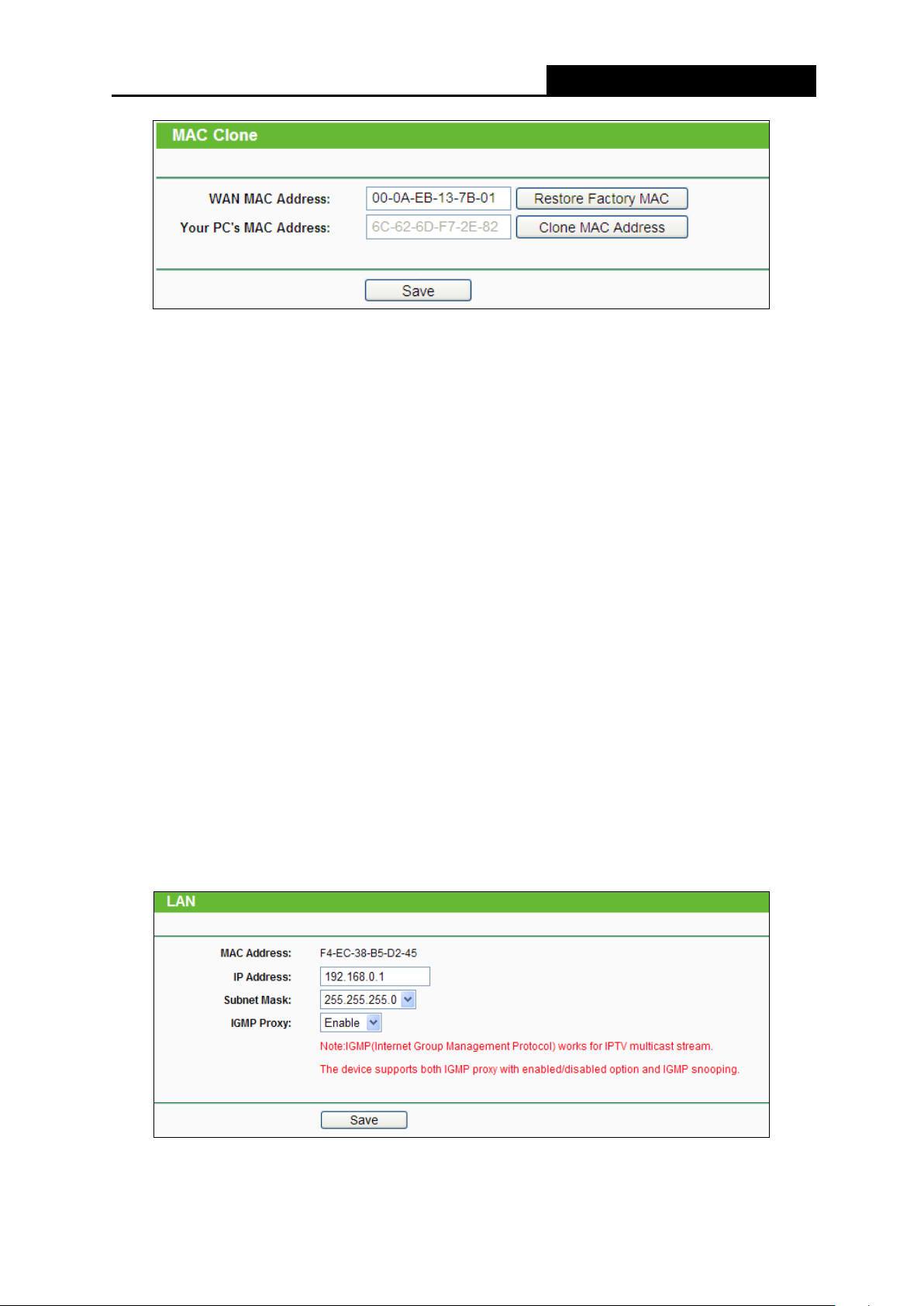 MAC Clone

WAN MAC Address: 00-0A-EB-13-7B-01 Restore Factory MAC

Your PC's MAC Address: 6C-62-6D-F7-2E-82 Clone MAC Address

Save

LAN

MAC Address: F4-EC-38-B5-D2-45

IP Address: 192.168.0.1

Subnet Mask: 255.255.255.0

IGMP Proxy: Enable

Note:IGMP(Internet Group Management Protocol) works for IPTV multicast stream.

The device supports both IGMP proxy with enabled/disabled option and IGMP snooping.

Save